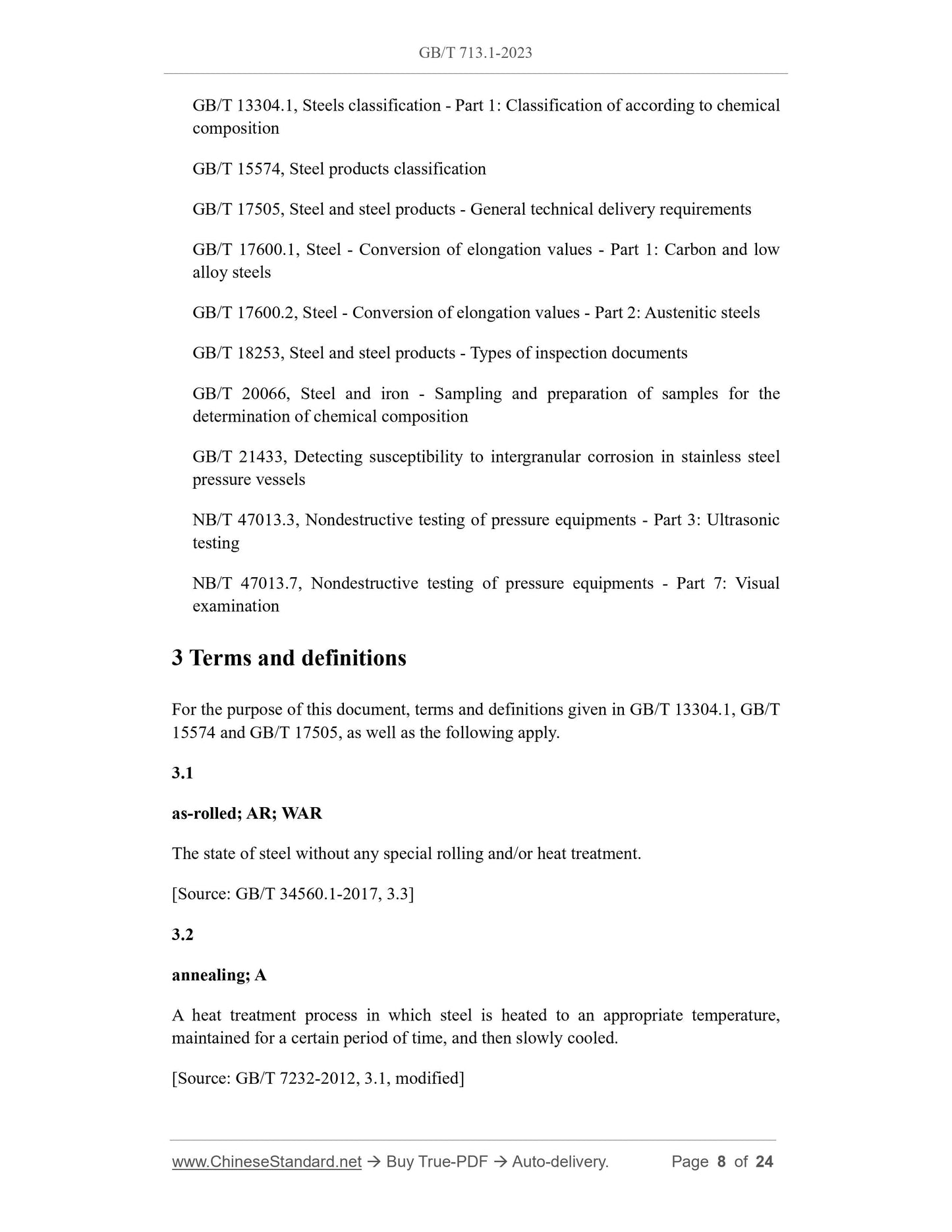 GB/T 713.1-2023

GB/T 13304.1, Steels classification - Part 1: Classification of according to chemical composition

GB/T 15574, Steel products classification

GB/T 17505, Steel and steel products - General technical delivery requirements

GB/T 17600.1, Steel - Conversion of elongation values - Part 1: Carbon and low alloy steels

GB/T 17600.2, Steel - Conversion of elongation values - Part 2: Austenitic steels

GB/T 18253, Steel and steel products - Types of inspection documents

GB/T 20066, Steel and iron - Sampling and preparation of samples for the determination of chemical composition

GB/T 21433, Detecting susceptibility to intergranular corrosion in stainless steel pressure vessels

NB/T 47013.3, Nondestructive testing of pressure equipments - Part 3: Ultrasonic testing

NB/T 47013.7, Nondestructive testing of pressure equipments - Part 7: Visual examination

3 Terms and definitions

For the purpose of this document, terms and definitions given in GB/T 13304.1, GB/T 15574 and GB/T 17505, as well as the following apply.

3.1

as-rolled; AR; WAR

The state of steel without any special rolling and/or heat treatment.

[Source: GB/T 34560.1-2017, 3.3]

3.2

annealing; A

A heat treatment process in which steel is heated to an appropriate temperature, maintained for a certain period of time, and then slowly cooled.

[Source: GB/T 7232-2012, 3.1, modified]

www.ChineseStandard.net → Buy True-PDF → Auto-delivery. Page 8 of 24